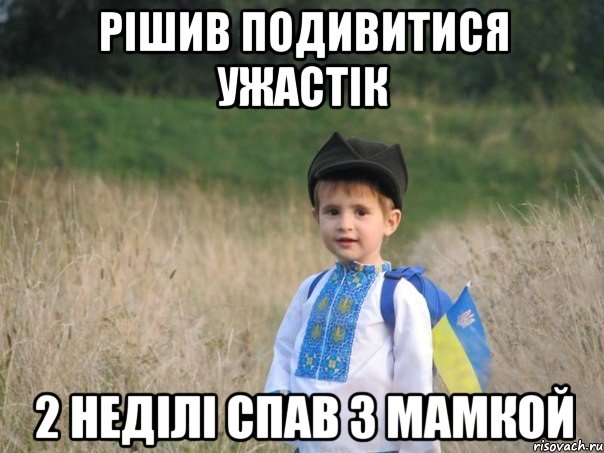 РІШИВ ПОДИВИТИСЯ УЖАСТІК

2 НЕДІЛІ СПАВ З МАМКОЙ

risovach.ru